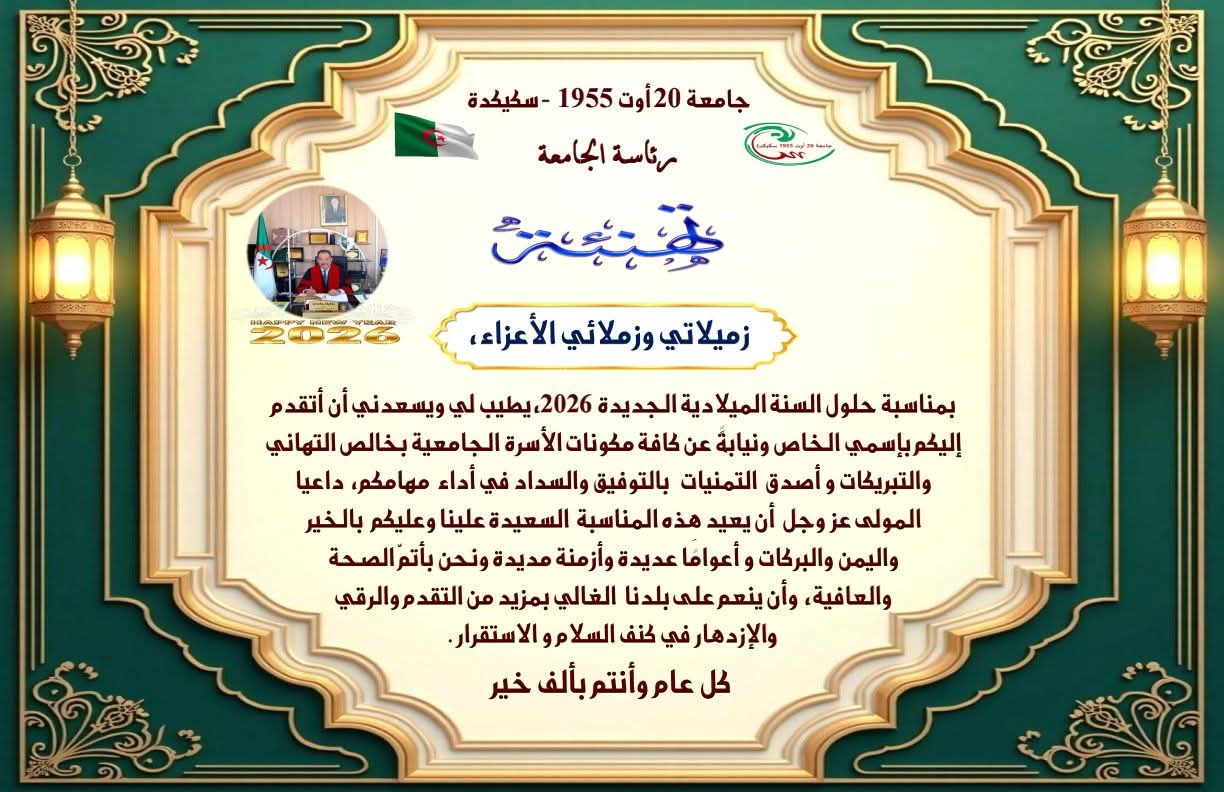 جامعة 20 أوت 1955 - سكيكدة

رئاسة الجامعة

تهنئة

HAPPY NEW YEAR
2026

زميلاتي وزملائي الأعزاء،

بمناسبة حلول السنة الميلادية الجديدة 2026، يطيب لي ويسعدني أن أتقدم إليكم بإسمي الخاص ونيابةً عن كافة مكونات الأسرة الجامعية بخالص التهاني والتبريكات و أصدق التمنيات بالتوفيق والسداد في أداء مهامكم، داعيا المولى عز وجل أن يعيد هذه المناسبة السعيدة علينا وعليكم بالخير واليمن والبركات و أعوامًا عديدة وأزمنة مديدة ونحن بأتمّ الصحة والعافية، وأن ينعم على بلدنا الغالي بمزيد من التقدم والرقي والإزدهار في كنف السلام و الاستقرار.

كل عام وأنتم بألف خير